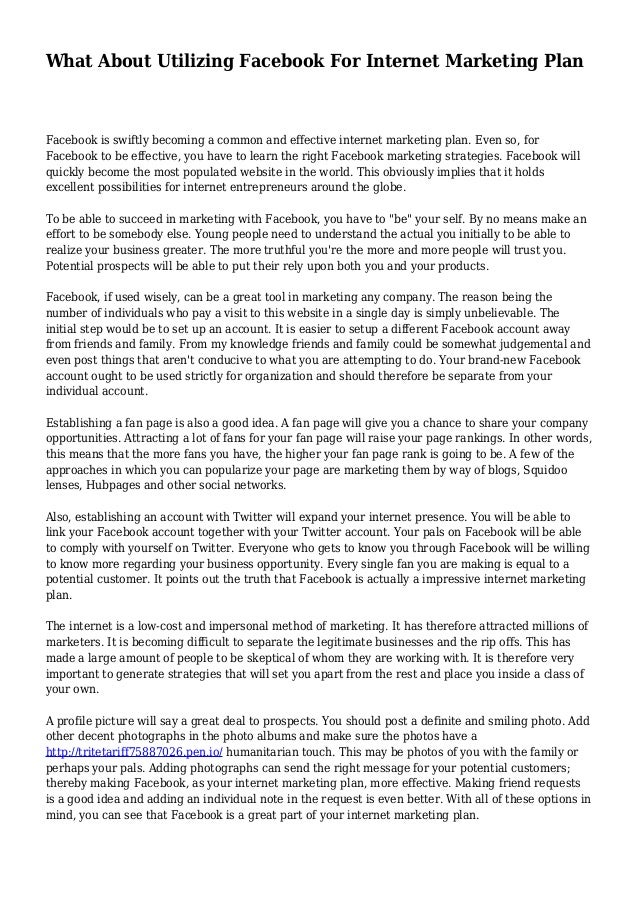 What About Utilizing Facebook For Internet Marketing Plan

Facebook is swiftly becoming a common and effective internet marketing plan. Even so, for Facebook to be effective, you have to learn the right Facebook marketing strategies. Facebook will quickly become the most populated website in the world. This obviously implies that it holds excellent possibilities for internet entrepreneurs around the globe.

To be able to succeed in marketing with Facebook, you have to "be" your self. By no means make an effort to be somebody else. Young people need to understand the actual you initially to be able to realize your business greater. The more truthful you're the more and more people will trust you. Potential prospects will be able to put their rely upon both you and your products.

Facebook, if used wisely, can be a great tool in marketing any company. The reason being the number of individuals who pay a visit to this website in a single day is simply unbelievable. The initial step would be to set up an account. It is easier to setup a different Facebook account away from friends and family. From my knowledge friends and family could be somewhat judgemental and even post things that aren't conducive to what you are attempting to do. Your brand-new Facebook account ought to be used strictly for organization and should therefore be separate from your individual account.

Establishing a fan page is also a good idea. A fan page will give you a chance to share your company opportunities. Attracting a lot of fans for your fan page will raise your page rankings. In other words, this means that the more fans you have, the higher your fan page rank is going to be. A few of the approaches in which you can popularize your page are marketing them by way of blogs, Squidoo lenses, Hubpages and other social networks.

Also, establishing an account with Twitter will expand your internet presence. You will be able to link your Facebook account together with your Twitter account. Your pals on Facebook will be able to comply with yourself on Twitter. Everyone who gets to know you through Facebook will be willing to know more regarding your business opportunity. Every single fan you are making is equal to a potential customer. It points out the truth that Facebook is actually a impressive internet marketing plan.

The internet is a low-cost and impersonal method of marketing. It has therefore attracted millions of marketers. It is becoming difficult to separate the legitimate businesses and the rip offs. This has made a large amount of people to be skeptical of whom they are working with. It is therefore very important to generate strategies that will set you apart from the rest and place you inside a class of your own.

A profile picture will say a great deal to prospects. You should post a definite and smiling photo. Add other decent photographs in the photo albums and make sure the photos have a http://tritetariff75887026.pen.io/ humanitarian touch. This may be photos of you with the family or perhaps your pals. Adding photographs can send the right message for your potential customers; thereby making Facebook, as your internet marketing plan, more effective. Making friend requests is a good idea and adding an individual note in the request is even better. With all of these options in mind, you can see that Facebook is a great part of your internet marketing plan.